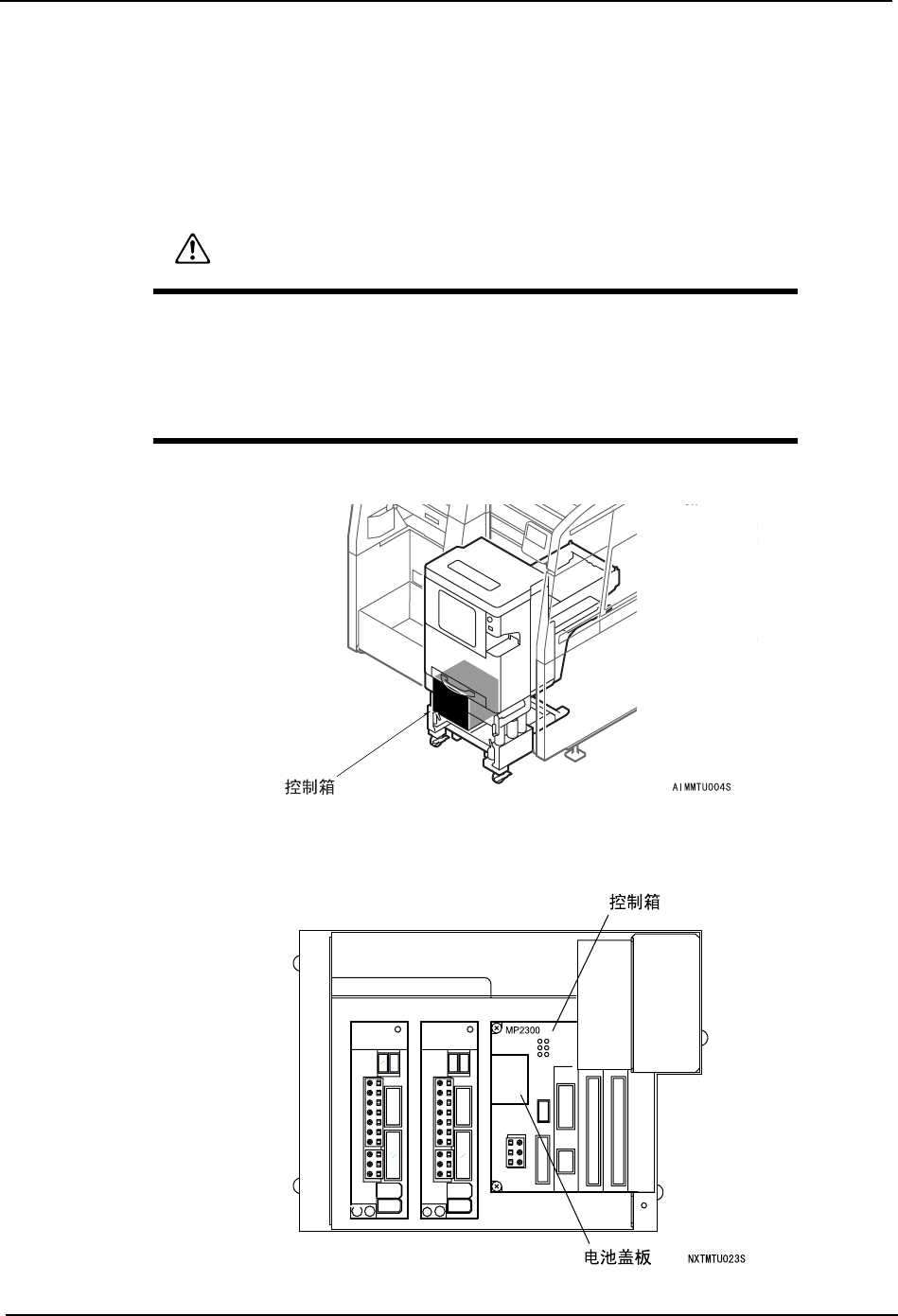 控制箱

AIMMTU004S

控制箱

MP2300

电池盖板

NXTMTU023S